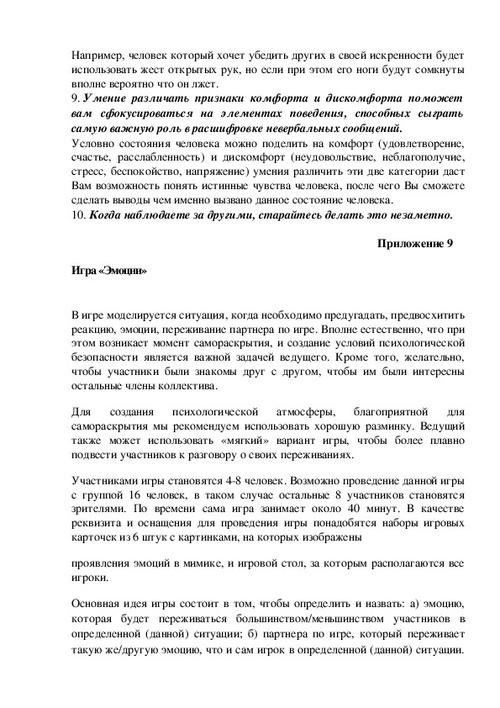 Например, человек который хочет убедить других в своей искренности будет использовать жест открытых рук, но если при этом его ноги будут сомкнуты вполне вероятно что он лжет.
9. Умение различать признаки комфорта и дискомфорта поможет вам сфокусироваться на элементах поведения, способных сыграть самую важную роль в расшифровке невербальных сообщений.
Условно состояния человека можно поделить на комфорт (удовлетворение, счастье, расслабленность) и дискомфорт (неудовольствие, неблагополучие, стресс, беспокойство, напряжение) умения различить эти две категории даст Вам возможность понять истинные чувства человека, после чего Вы сможете сделать выводы чем именно вызвано данное состояние человека.
10. Когда наблюдаете за другими, старайтесь делать это незаметно.

Приложение 9

Игра «Эмоции»

В игре моделируется ситуация, когда необходимо предугадать, предвосхитить реакцию, эмоции, переживание партнера по игре. Вполне естественно, что при этом возникает момент самораскрытия, и создание условий психологической безопасности является важной задачей ведущего. Кроме того, желательно, чтобы участники были знакомы друг с другом, чтобы им были интересны остальные члены коллектива.

Для создания психологической атмосферы, благоприятной для самораскрытия мы рекомендуем использовать хорошую разминку. Ведущий также может использовать «мягкий» вариант игры, чтобы более плавно подвести участников к разговору о своих переживаниях.

Участниками игры становятся 4-8 человек. Возможно проведение данной игры с группой 16 человек, в таком случае остальные 8 участников становятся зрителями. По времени сама игра занимает около 40 минут. В качестве реквизита и оснащения для проведения игры понадобятся наборы игровых карточек из 6 штук с картинками, на которых изображены

проявления эмоций в мимике, и игровой стол, за которым располагаются все игроки.

Основная идея игры состоит в том, чтобы определить и назвать: а) эмоцию, которая будет переживаться большинством/меньшинством участников в определенной (данной) ситуации; б) партнера по игре, который переживает такую же/другую эмоцию, что и сам игрок в определенной (данной) ситуации.